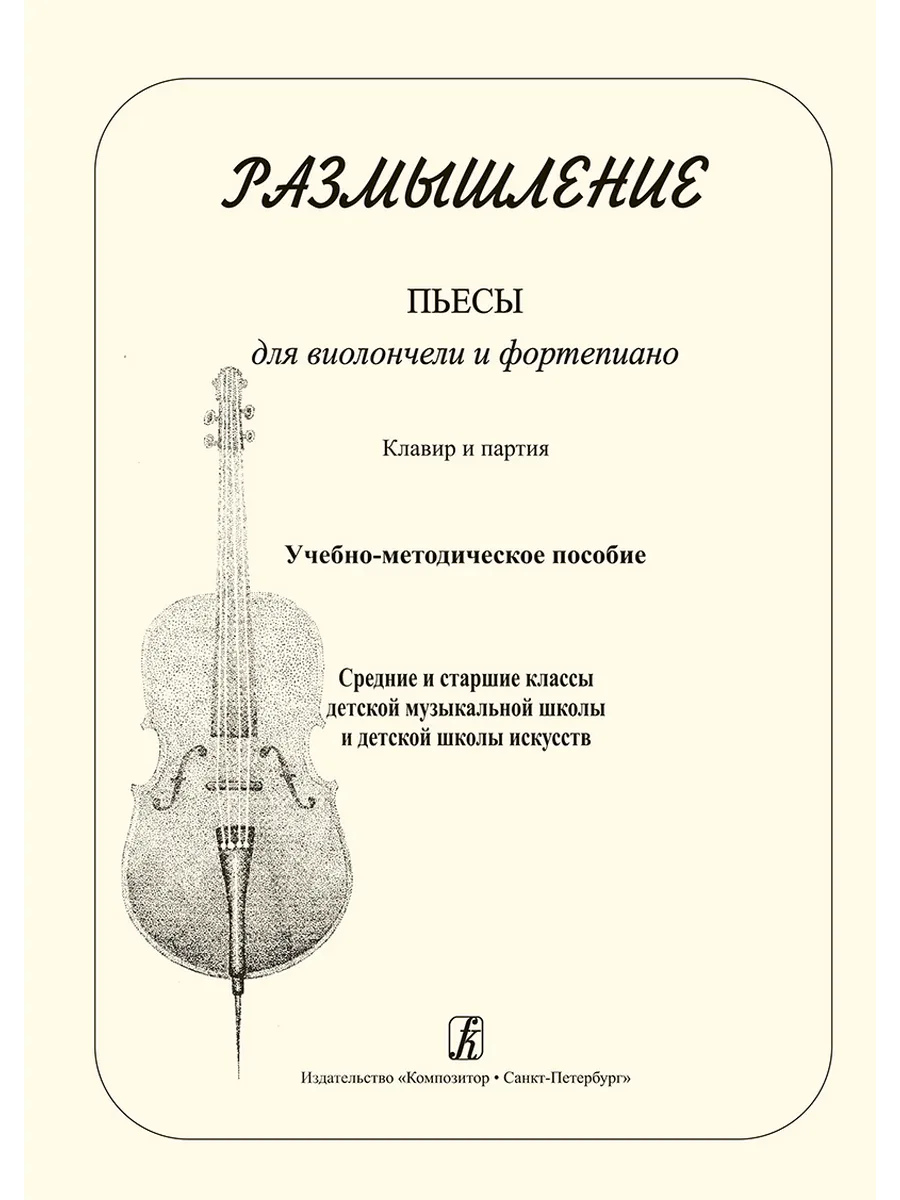 РАЗМЫШЛЕНИЕ

ПЬЕСЫ
для виолончели и фортепиано

Клавир и партия

Учебно-методическое пособие

Средние и старшие классы
детской музыкальной школы
и детской школы искусств

Издательство «Композитор • Санкт-Петербург»